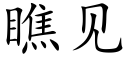 瞧见